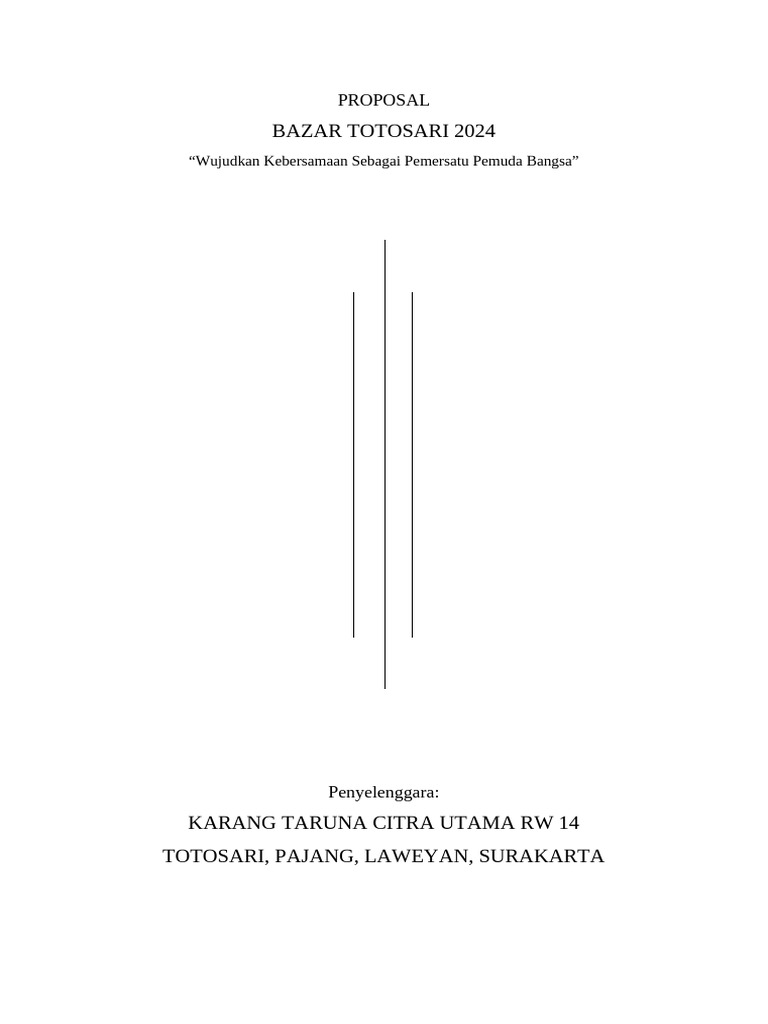 PROPOSAL

BAZAR TOTOSARI 2024

“Wujudkan Kebersamaan Sebagai Pemersatu Pemuda Bangsa”

Penyelenggara:

KARANG TARUNA CITRA UTAMA RW 14

TOTOSARI, PAJANG, LAWEYAN, SURAKARTA